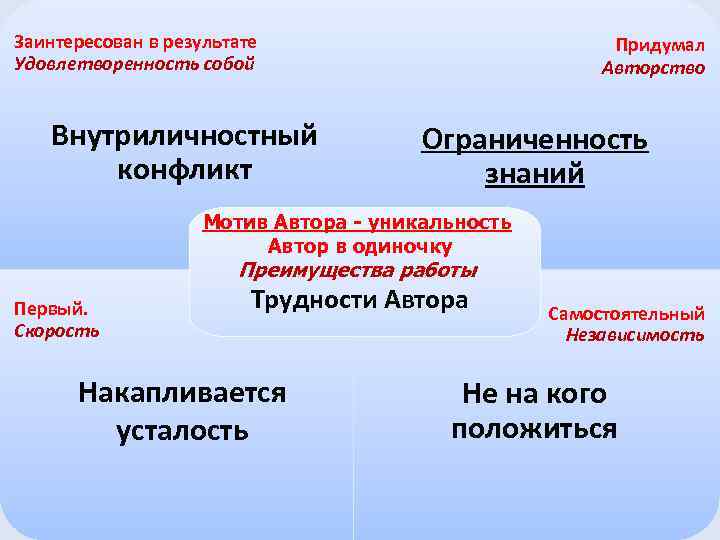 Заинтересован в результате
Удовлетворенность собой

Придумал
Авторство

Внутриличностный конфликт

Ограниченность знаний

Мотив Автора - уникальность
Автор в одиночку
Преимущества работы
Трудности Автора

Первый.
Скорость

Самостоятельный
Независимость

Накапливается усталость

Не на кого положиться